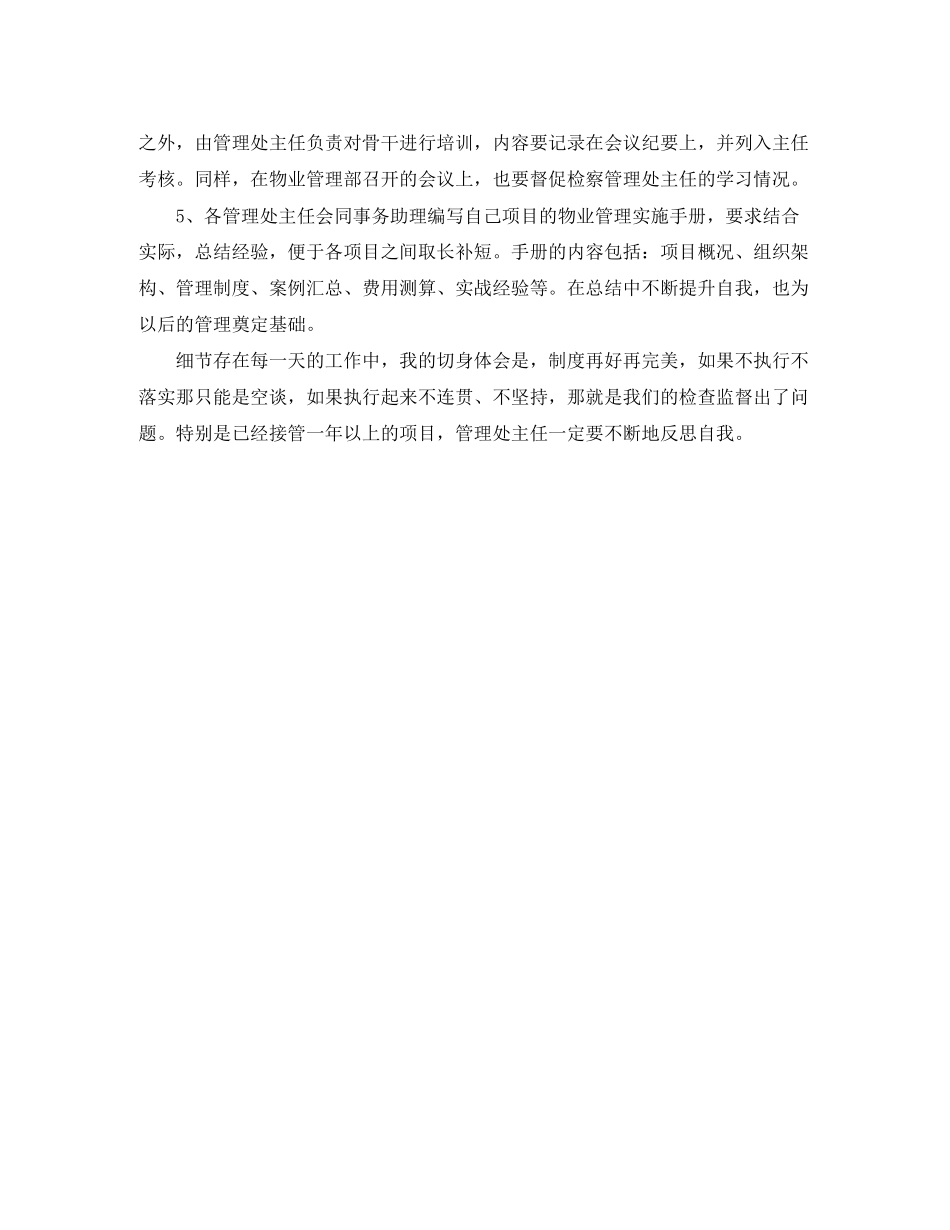 之外，由管理处主任负责对骨干进行培训，内容要记录在会议纪要上，并列入主任考核。同样，在物业管理部召开的会议上，也要督促检察管理处主任的学习情况。

5、各管理处主任会同事务助理编写自己项目的物业管理实施手册，要求结合实际，总结经验，便于各项目之间取长补短。手册的内容包括：项目概况、组织架构、管理制度、案例汇总、费用测算、实战经验等。在总结中不断提升自我，也为以后的管理奠定基础。

细节存在每一天的工作中，我的切身体会是，制度再好再完美，如果不执行不落实那只能是空谈，如果执行起来不连贯、不坚持，那就是我们的检查监督出了问题。特别是已经接管一年以上的项目，管理处主任一定要不断地反思自我。